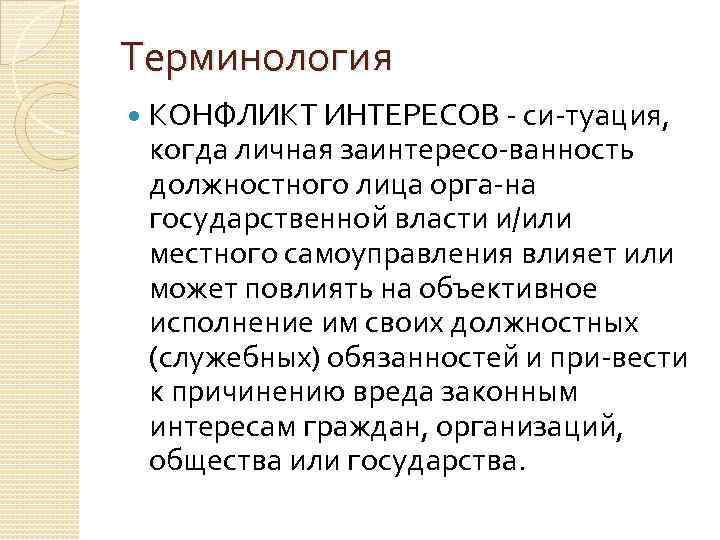 Терминология

КОНФЛИКТ ИНТЕРЕСОВ - си-туация, когда личная заинтересо-ванность должностного лица орга-на государственной власти и/или местного самоуправления влияет или может повлиять на объективное исполнение им своих должностных (служебных) обязанностей и при-вести к причинению вреда законным интересам граждан, организаций, общества или государства.